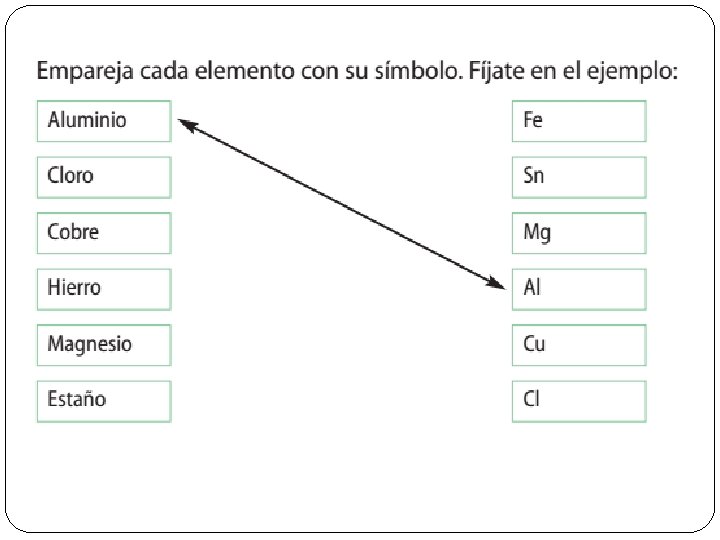 Empareja cada elemento con su símbolo. Fíjate en el ejemplo:

Aluminio
Cloro
Cobre
Hierro
Magnesio
Estaño

Fe
Sn
Mg
Al
Cu
Cl